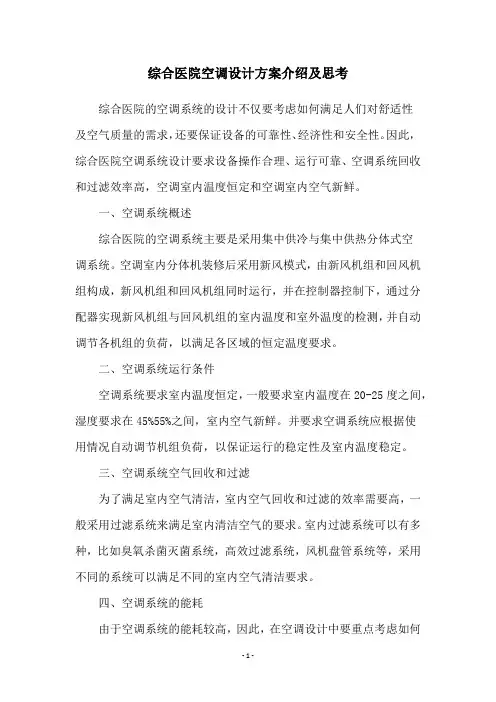 综合医院空调设计方案介绍及思考

综合医院的空调系统的设计不仅要考虑如何满足人们对舒适性及空气质量的需求，还要保证设备的可靠性、经济性和安全性。因此，综合医院空调系统设计要求设备操作合理、运行可靠、空调系统回收和过滤效率高，空调室内温度恒定和空调室内空气新鲜。

一、空调系统概述

综合医院的空调系统主要是采用集中供冷与集中供热分体式空调系统。空调室内分体机装修后采用新风模式，由新风机组和回风机组构成，新风机组和回风机组同时运行，并在控制器控制下，通过分配器实现新风机组与回风机组的室内温度和室外温度的检测，并自动调节各机组的负荷，以满足各区域的恒定温度要求。

二、空调系统运行条件

空调系统要求室内温度恒定，一般要求室内温度在 20-25 度之间，湿度要求在 45%55%之间，室内空气新鲜。并要求空调系统应根据使用情况自动调节机组负荷，以保证运行的稳定性及室内温度稳定。

三、空调系统空气回收和过滤

为了满足室内空气清洁，室内空气回收和过滤的效率需要高，一般采用过滤系统来满足室内清洁空气的要求。室内过滤系统可以有多种，比如臭氧杀菌灭菌系统，高效过滤系统，风机盘管系统等，采用不同的系统可以满足不同的室内空气清洁要求。

四、空调系统的能耗

由于空调系统的能耗较高，因此，在空调设计中要重点考虑如何

- 1 -